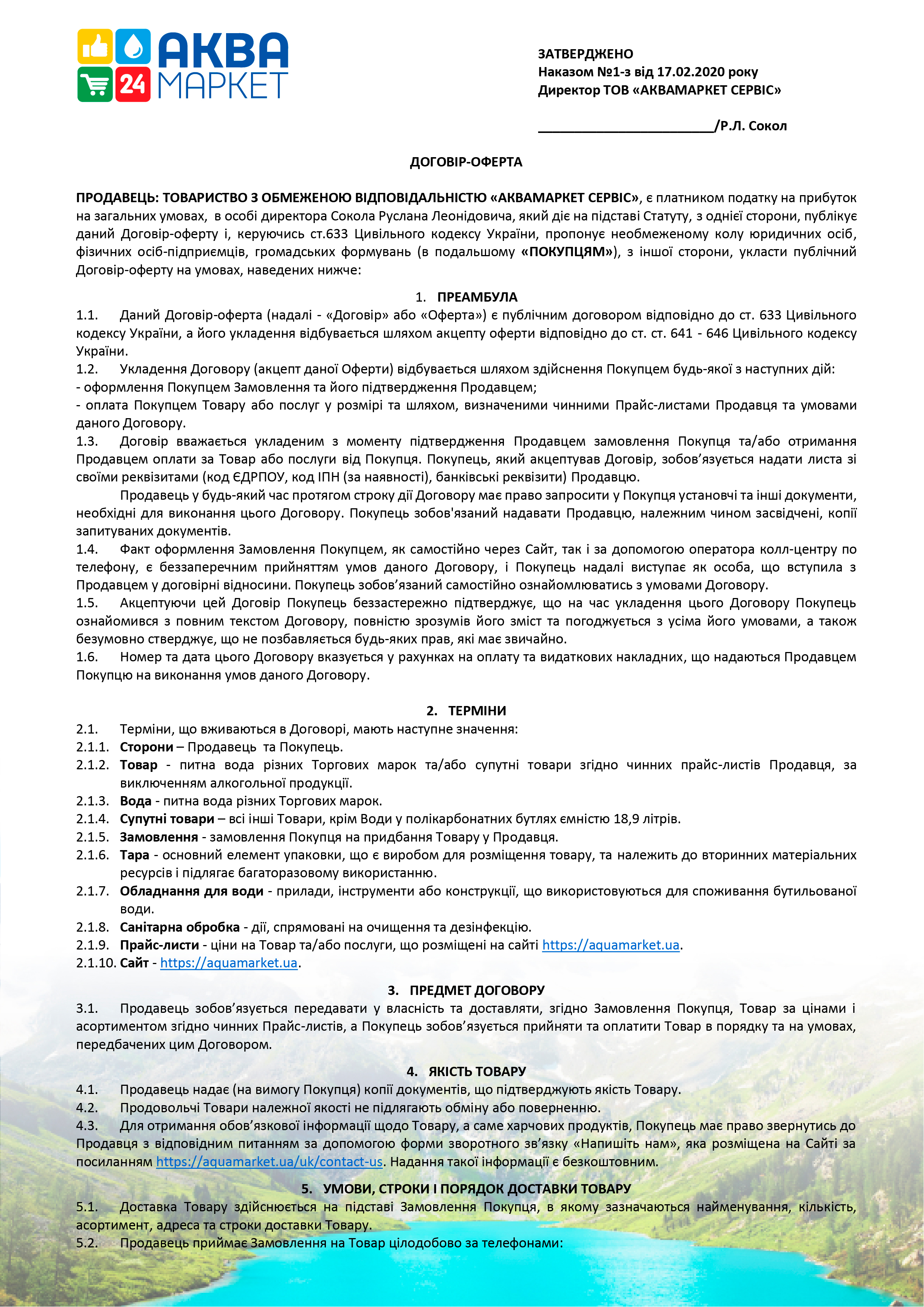 24 АКВА МАРКЕТ

ЗАТВЕРДЖЕНО
Наказом №1-з від 17.02.2020 року
Директор ТОВ «АКВАМАРКЕТ СЕРВІС»

________________________/Р.Л. Сокол

ДОГОВІР-ОФЕРТА

ПРОДАВЕЦЬ: ТОВАРИСТВО З ОБМЕЖЕНОЮ ВІДПОВІДАЛЬНІСТЮ «АКВАМАРКЕТ СЕРВІС», є платником податку на прибуток на загальних умовах, в особі директора Сокола Руслана Леонідовича, який діє на підставі Статуту, з однієї сторони, публікує даний Договір-оферту і, керуючись ст.633 Цивільного кодексу України, пропонує необмеженому колу юридичних осіб, фізичних осіб-підприємців, громадських формувань (в подальшому «ПОКУПЦЯМ»), з іншої сторони, укласти публічний Договір-оферту на умовах, наведених нижче:

1. ПРЕАМБУЛА
1.1. Даний Договір-оферта (надалі - «Договір» або «Оферта») є публічним договором відповідно до ст. 633 Цивільного кодексу України, а його укладення відбувається шляхом акцепту оферти відповідно до ст. ст. 641 - 646 Цивільного кодексу України.
1.2. Укладення Договору (акцепт даної Оферти) відбувається шляхом здійснення Покупцем будь-якої з наступних дій:
- оформлення Покупцем Замовлення та його підтвердження Продавцем;
- оплата Покупцем Товару або послуг у розмірі та шляхом, визначеними чинними Прайс-листами Продавця та умовами даного Договору.
1.3. Договір вважається укладеним з моменту підтвердження Продавцем замовлення Покупця та/або отримання Продавцем оплати за Товар або послуги від Покупця. Покупець, який акцептував Договір, зобов’язується надати листа зі своїми реквізитами (код ЄДРПОУ, код ІПН (за наявності), банківські реквізити) Продавцю.
Продавець у будь-який час протягом строку дії Договору має право запросити у Покупця установчі та інші документи, необхідні для виконання цього Договору. Покупець зобов'язаний надавати Продавцю, належним чином засвідчені, копії запитуваних документів.
1.4. Факт оформлення Замовлення Покупцем, як самостійно через Сайт, так і за допомогою оператора колл-центру по телефону, є беззаперечним прийняттям умов даного Договору, і Покупець надалі виступає як особа, що вступила з Продавцем у договірні відносини. Покупець зобов’язаний самостійно ознайомлюватись з умовами Договору.
1.5. Акцептуючи цей Договір Покупець беззастережно підтверджує, що на час укладення цього Договору Покупець ознайомився з повним текстом Договору, повністю зрозумів його зміст та погоджується з усіма його умовами, а також безумовно стверджує, що не позбавляється будь-яких прав, які має звичайно.
1.6. Номер та дата цього Договору вказується у рахунках на оплату та видаткових накладних, що надаються Продавцем Покупцю на виконання умов даного Договору.

2. ТЕРМІНИ
2.1. Терміни, що вживаються в Договорі, мають наступне значення:
2.1.1. Сторони – Продавець та Покупець.
2.1.2. Товар - питна вода різних Торгових марок та/або супутні товари згідно чинних прайс-листів Продавця, за виключенням алкогольної продукції.
2.1.3. Вода - питна вода різних Торгових марок.
2.1.4. Супутні товари – всі інші Товари, крім Води у полікарбонатних бутлях ємністю 18,9 літрів.
2.1.5. Замовлення - замовлення Покупця на придбання Товару у Продавця.
2.1.6. Тара - основний елемент упаковки, що є виробом для розміщення товару, та належить до вторинних матеріальних ресурсів і підлягає багаторазовому використанню.
2.1.7. Обладнання для води - прилади, інструменти або конструкції, що використовуються для споживання бутильованої води.
2.1.8. Санітарна обробка - дії, спрямовані на очищення та дезінфекцію.
2.1.9. Прайс-листи - ціни на Товар та/або послуги, що розміщені на сайті https://aquamarket.ua.
2.1.10. Сайт - https://aquamarket.ua.

3. ПРЕДМЕТ ДОГОВОРУ
3.1. Продавець зобов’язується передавати у власність та доставляти, згідно Замовлення Покупця, Товар за цінами і асортиментом згідно чинних Прайс-листів, а Покупець зобов’язується прийняти та оплатити Товар в порядку та на умовах, передбачених цим Договором.

4. ЯКІСТЬ ТОВАРУ
4.1. Продавець надає (на вимогу Покупця) копії документів, що підтверджують якість Товару.
4.2. Продовольчі Товари належної якості не підлягають обміну або поверненню.
4.3. Для отримання обов’язкової інформації щодо Товару, а саме харчових продуктів, Покупець має право звернутись до Продавця з відповідним питанням за допомогою форми зворотного зв’язку «Напишіть нам», яка розміщена на Сайті за посиланням https://aquamarket.ua/uk/contact-us. Надання такої інформації є безкоштовним.

5. УМОВИ, СТРОКИ І ПОРЯДОК ДОСТАВКИ ТОВАРУ
5.1. Доставка Товару здійснюється на підставі Замовлення Покупця, в якому зазначаються найменування, кількість, асортимент, адреса та строки доставки Товару.
5.2. Продавець приймає Замовлення на Товар цілодобово за телефонами: